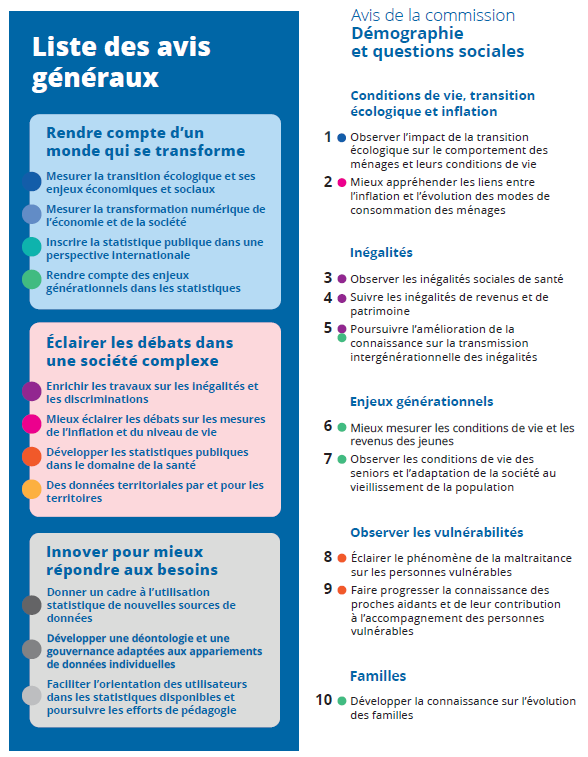 Liste des avis généraux

Rendre compte d'un monde qui se transforme

Mesurer la transition écologique et ses enjeux économiques et sociaux

Mesurer la transformation numérique de l'économie et de la société

Inscrire la statistique publique dans une perspective internationale

Rendre compte des enjeux générationnels dans les statistiques

Éclairer les débats dans une société complexe

Enrichir les travaux sur les inégalités et les discriminations

Mieux éclairer les débats sur les mesures de l'inflation et du niveau de vie

Développer les statistiques publiques dans le domaine de la santé

Des données territoriales par et pour les territoires

Innover pour mieux répondre aux besoins

Donner un cadre à l'utilisation statistique de nouvelles sources de données

Développer une déontologie et une gouvernance adaptées aux appariements de données individuelles

Faciliter l'orientation des utilisateurs dans les statistiques disponibles et poursuivre les efforts de pédagogie

Avis de la commission
Démographie et questions sociales

Conditions de vie, transition écologique et inflation

1 Observer l'impact de la transition écologique sur le comportement des ménages et leurs conditions de vie

2 Mieux appréhender les liens entre l'inflation et l'évolution des modes de consommation des ménages

Inégalités

3 Observer les inégalités sociales de santé

4 Suivre les inégalités de revenus et de patrimoine

5 Poursuivre l'amélioration de la connaissance sur la transmission intergénérationnelle des inégalités

Enjeux générationnels

6 Mieux mesurer les conditions de vie et les revenus des jeunes

7 Observer les conditions de vie des seniors et l'adaptation de la société au vieillissement de la population

Observer les vulnérabilités

8 Éclairer le phénomène de la maltraitance sur les personnes vulnérables

9 Faire progresser la connaissance des proches aidants et de leur contribution à l'accompagnement des personnes vulnérables

Familles

10 Développer la connaissance sur l'évolution des familles